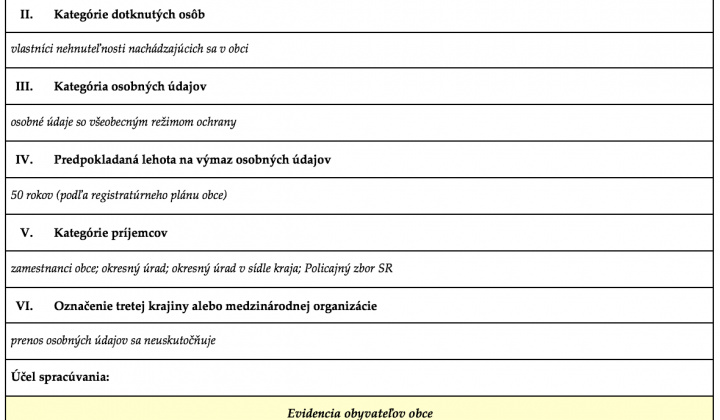 II. Kategórie dotknutých osôb

vlastníci nehnuteľnosti nachádzajúcich sa v obci

III. Kategória osobných údajov

osobné údaje so všeobecným režimom ochrany

IV. Predpokladaná lehota na výmaz osobných údajov

50 rokov (podľa registratúrneho plánu obce)

V. Kategórie príjemcov

zamestnanci obce; okresný úrad; okresný úrad v sídle kraja; Policajný zbor SR

VI. Označenie tretej krajiny alebo medzinárodnej organizácie

prenos osobných údajov sa neuskutočňuje

Účel spracúvania:

Evidencia obyvateľov obce